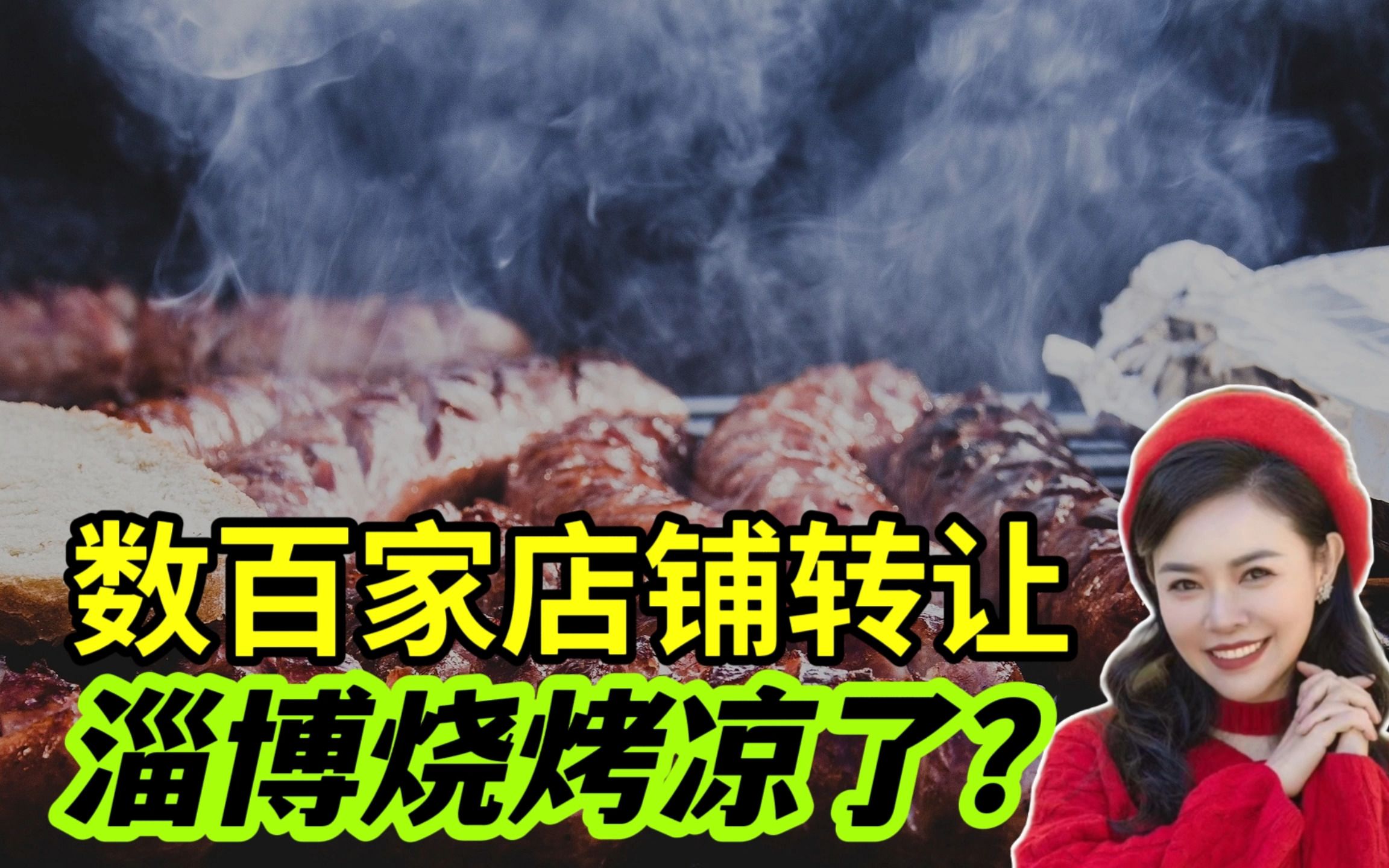 数百家店铺转让
淄博烧烤凉了？